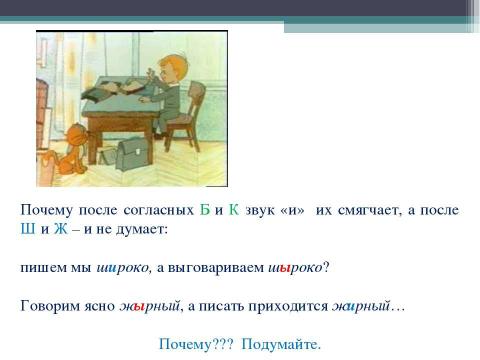 Почему после согласных Б и К звук «и» их смягчает, а после Ш и Ж – и не думает:

пишем мы широко, а выговариваем шыроко?

Говорим ясно жырный, а писать приходится жирный…

Почему??? Подумайте.